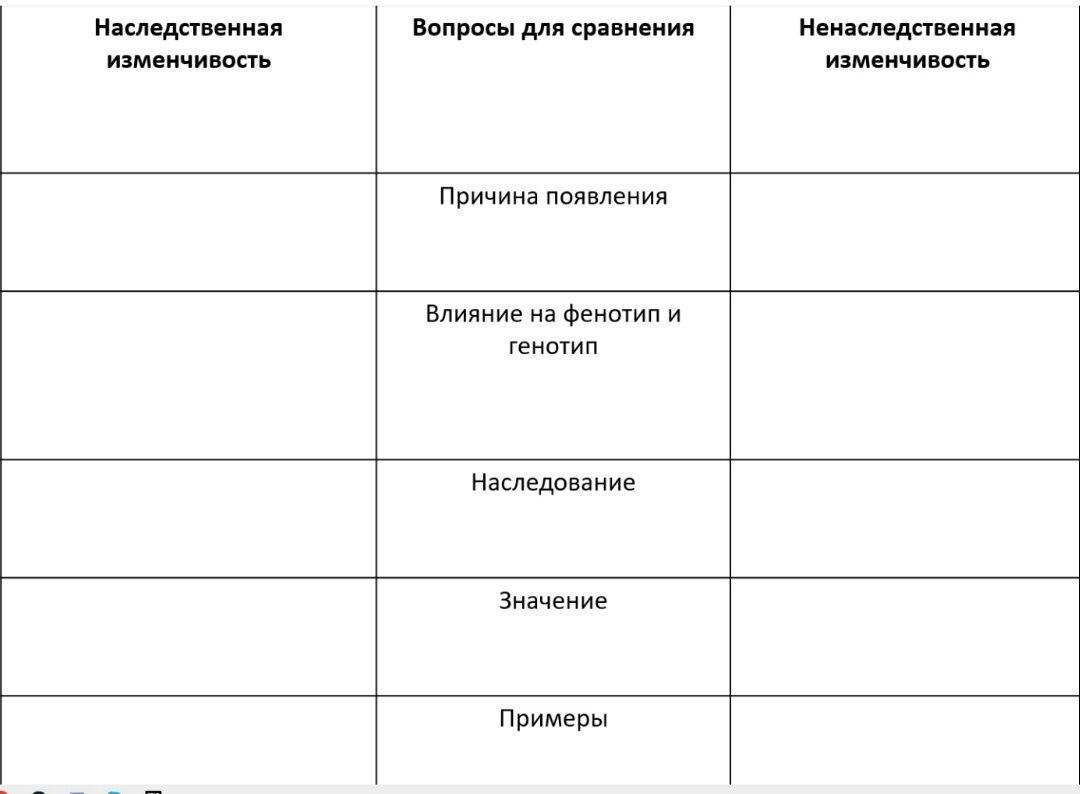 | Наследственная изменчивость | Вопросы для сравнения | Ненаследственная изменчивость |
|---|---|---|
| | Причина появления | |
| | Влияние на фенотип и генотип | |
| | Наследование | |
| | Значение | |
| | Примеры | |